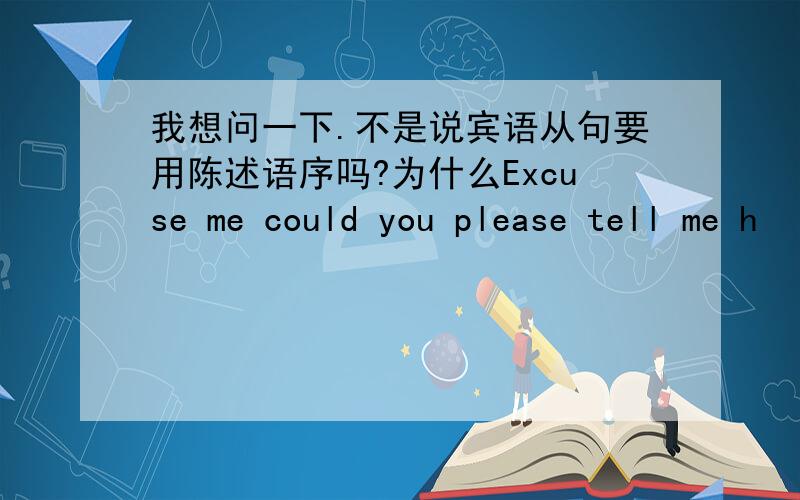 我想问一下.不是说宾语从句要用陈述语序吗?为什么Excuse me could you please tell me h